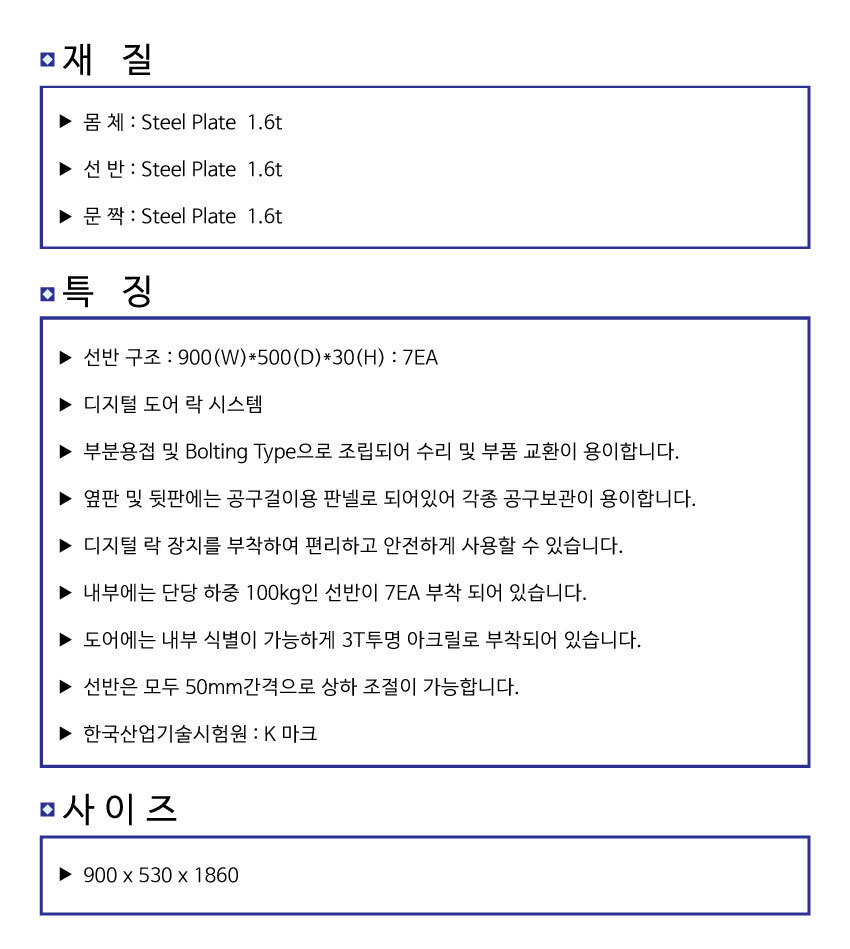 재 질

▶ 몸 체 : Steel Plate 1.6t

▶ 선 반 : Steel Plate 1.6t

▶ 문 짝 : Steel Plate 1.6t

특 징

▶ 선반 구조 : 900(W)*500(D)*30(H) : 7EA

▶ 디지털 도어 락 시스템

▶ 부분용접 및 Bolting Type으로 조립되어 수리 및 부품 교환이 용이합니다.

▶ 옆판 및 뒷판에는 공구걸이용 판넬로 되어있어 각종 공구보관이 용이합니다.

▶ 디지털 락 장치를 부착하여 편리하고 안전하게 사용할 수 있습니다.

▶ 내부에는 단당 하중 100kg인 선반이 7EA 부착 되어 있습니다.

▶ 도어에는 내부 식별이 가능하게 3T투명 아크릴로 부착되어 있습니다.

▶ 선반은 모두 50mm간격으로 상하 조절이 가능합니다.

▶ 한국산업기술시험원 : K 마크

사 이 즈

▶ 900 x 530 x 1860